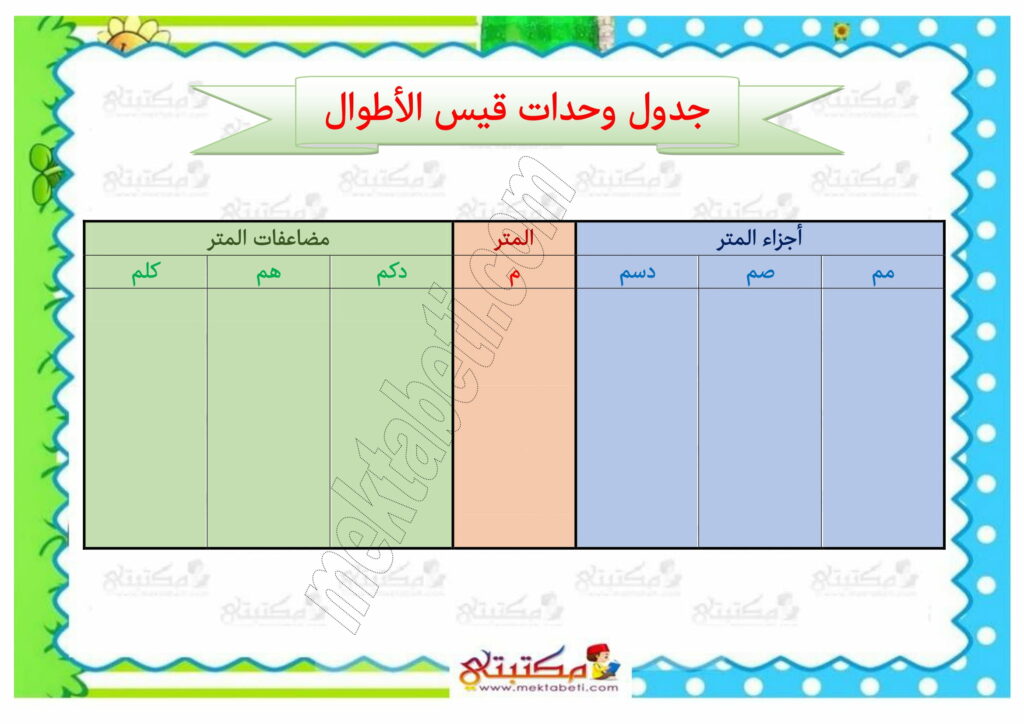 جدول وحدات قيس الأطوال

| أجزاء المتر | | | المتر | مضاعفات المتر | | |
|---|---|---|---|---|---|---|
| مم | صم | دسم | م | دكم | هم | كلم |
| | | | | | | |

مكتبتي
www.mektabeti.com

mektabeti.com